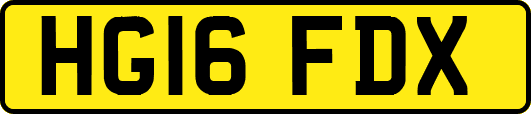 HG16 FDX